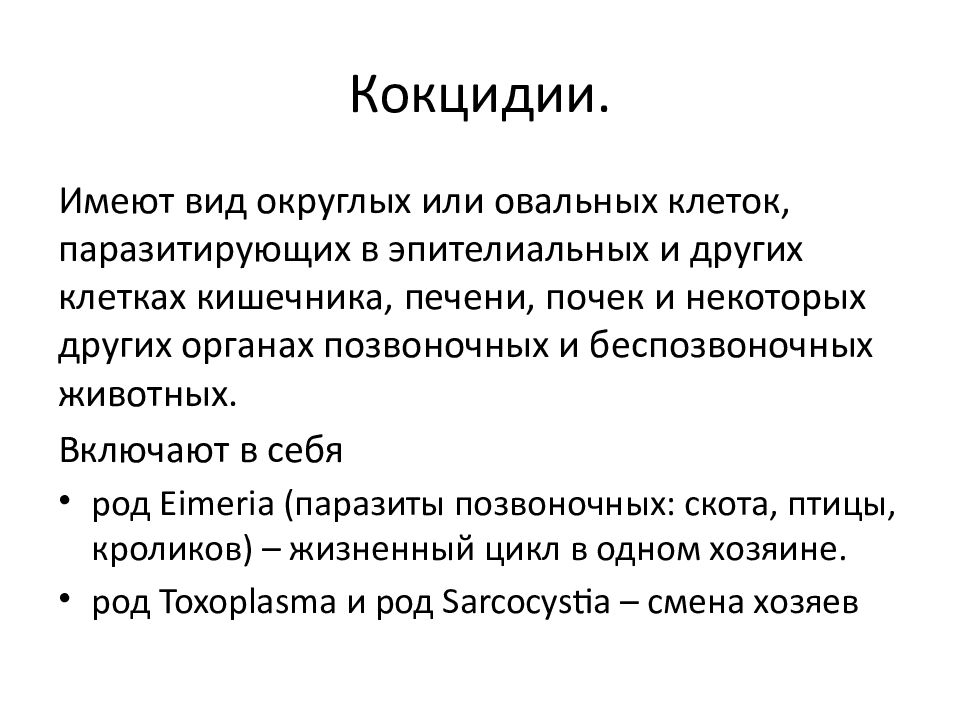 Кокцидии.

Имеют вид округлых или овальных клеток, паразитирующих в эпителиальных и других клетках кишечника, печени, почек и некоторых других органах позвоночных и беспозвоночных животных.

Включают в себя

• род Eimeria (паразиты позвоночных: скота, птицы, кроликов) – жизненный цикл в одном хозяине.
• род Toxoplasma и род Sarcocystia – смена хозяев